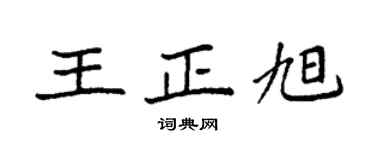 王正旭

词典网